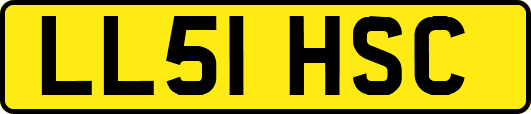 LL51 HSC